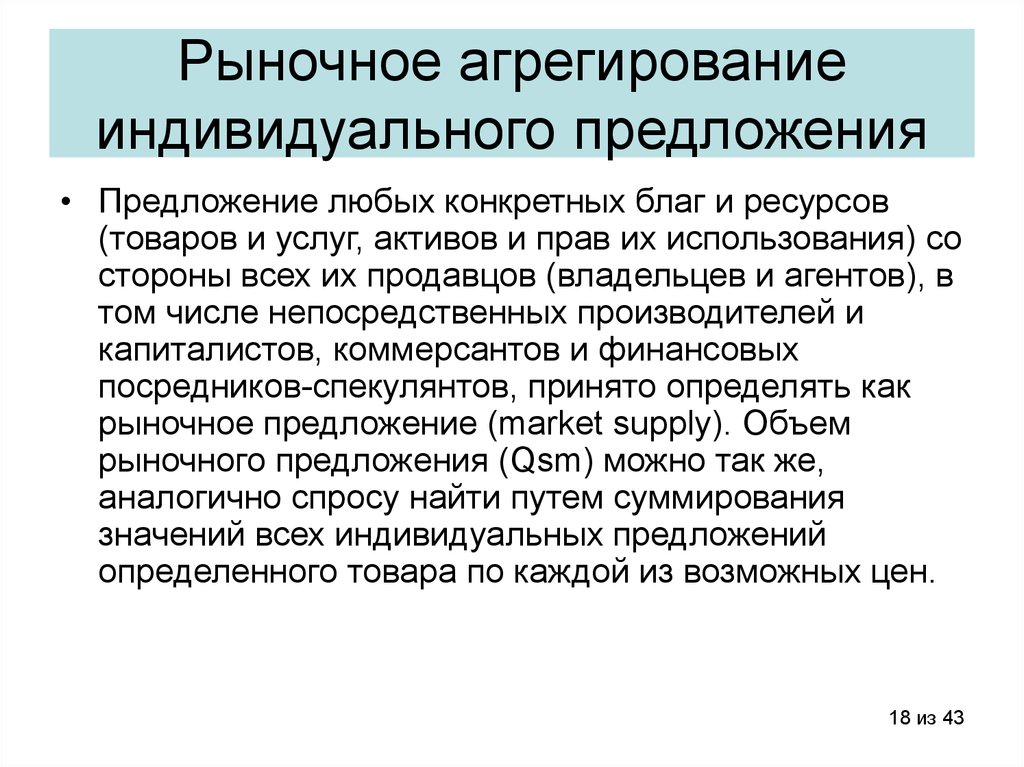 Рыночное агрегирование индивидуального предложения

• Предложение любых конкретных благ и ресурсов (товаров и услуг, активов и прав их использования) со стороны всех их продавцов (владельцев и агентов), в том числе непосредственных производителей и капиталистов, коммерсантов и финансовых посредников-спекулянтов, принято определять как рыночное предложение (market supply). Объем рыночного предложения (Qsm) можно так же, аналогично спросу найти путем суммирования значений всех индивидуальных предложений определенного товара по каждой из возможных цен.

18 из 43